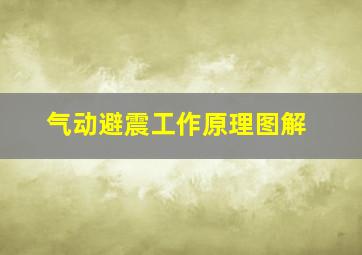 气动避震工作原理图解